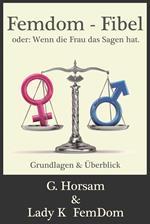 Femdom - Fibel
oder: Wenn die Frau das Sagen hat.

Grundlagen & Überblick

G. Horsam
&
Lady K FemDom